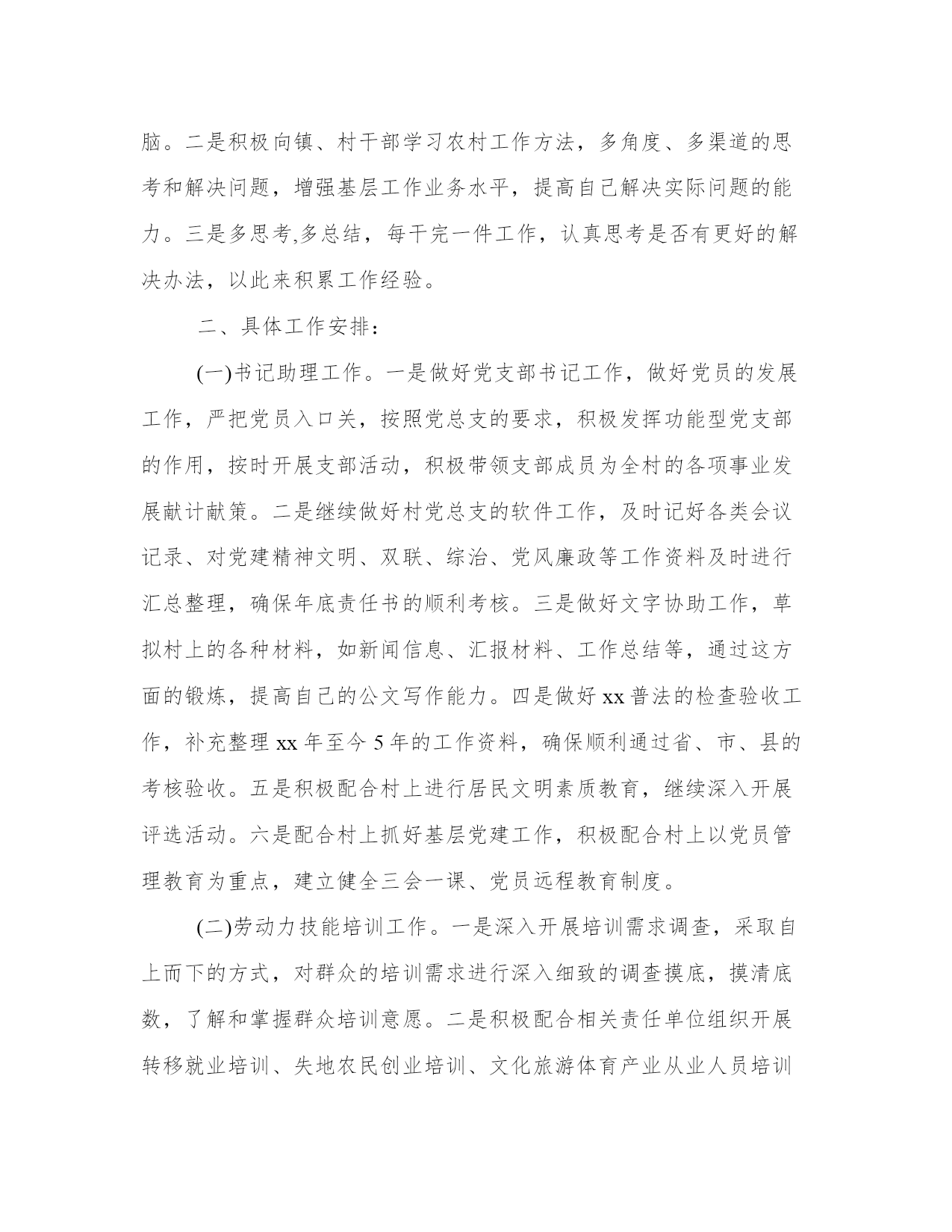 脑。二是积极向镇、村干部学习农村工作方法，多角度、多渠道的思考和解决问题，增强基层工作业务水平，提高自己解决实际问题的能力。三是多思考,多总结，每干完一件工作，认真思考是否有更好的解决办法，以此来积累工作经验。

二、具体工作安排：

(一)书记助理工作。一是做好党支部书记工作，做好党员的发展工作，严把党员入口关，按照党总支的要求，积极发挥功能型党支部的作用，按时开展支部活动，积极带领支部成员为全村的各项事业发展献计献策。二是继续做好村党总支的软件工作，及时记好各类会议记录、对党建精神文明、双联、综治、党风廉政等工作资料及时进行汇总整理，确保年底责任书的顺利考核。三是做好文字协助工作，草拟村上的各种材料，如新闻信息、汇报材料、工作总结等，通过这方面的锻炼，提高自己的公文写作能力。四是做好 xx 普法的检查验收工作，补充整理 xx 年至今 5 年的工作资料，确保顺利通过省、市、县的考核验收。五是积极配合村上进行居民文明素质教育，继续深入开展评选活动。六是配合村上抓好基层党建工作，积极配合村上以党员管理教育为重点，建立健全三会一课、党员远程教育制度。

(二)劳动力技能培训工作。一是深入开展培训需求调查，采取自上而下的方式，对群众的培训需求进行深入细致的调查摸底，摸清底数，了解和掌握群众培训意愿。二是积极配合相关责任单位组织开展转移就业培训、失地农民创业培训、文化旅游体育产业从业人员培训